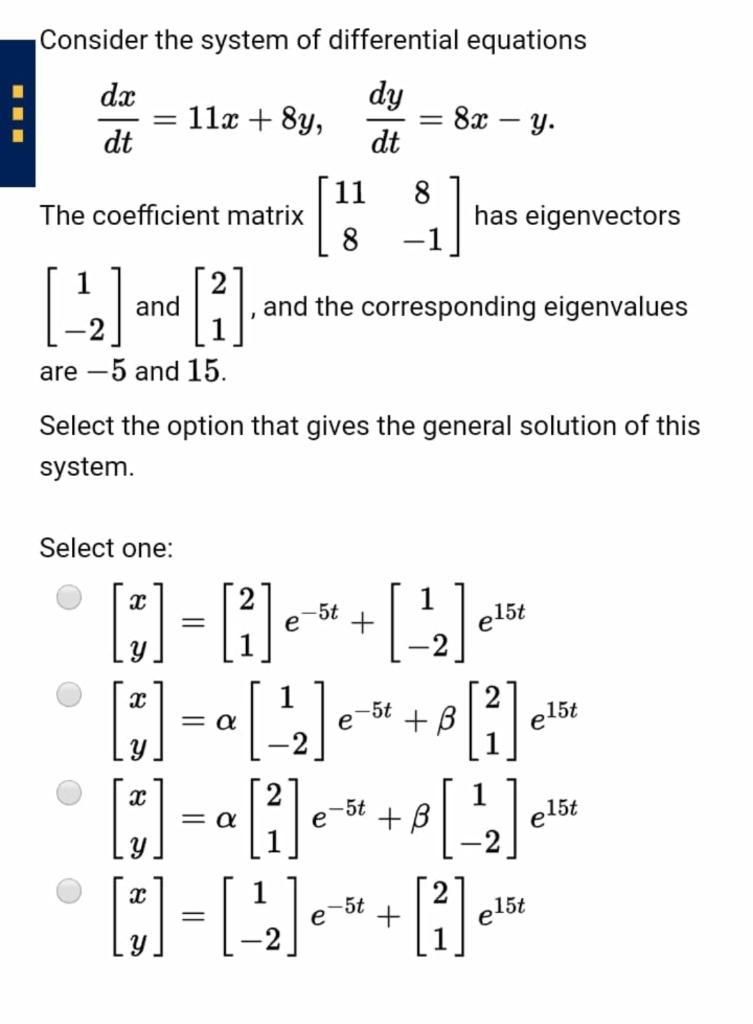 Consider the system of differential equations

$\frac{dx}{dt} = 11x + 8y, \quad \frac{dy}{dt} = 8x - y.$

The coefficient matrix $\begin{bmatrix} 11 & 8 \\ 8 & -1 \end{bmatrix}$ has eigenvectors $\begin{bmatrix} 1 \\ -2 \end{bmatrix}$ and $\begin{bmatrix} 2 \\ 1 \end{bmatrix}$, and the corresponding eigenvalues are $-5$ and $15$.

Select the option that gives the general solution of this system.

Select one:

$\begin{bmatrix} x \\ y \end{bmatrix} = \begin{bmatrix} 2 \\ 1 \end{bmatrix} e^{-5t} + \begin{bmatrix} 1 \\ -2 \end{bmatrix} e^{15t}$

$\begin{bmatrix} x \\ y \end{bmatrix} = \alpha \begin{bmatrix} 1 \\ -2 \end{bmatrix} e^{-5t} + \beta \begin{bmatrix} 2 \\ 1 \end{bmatrix} e^{15t}$

$\begin{bmatrix} x \\ y \end{bmatrix} = \alpha \begin{bmatrix} 2 \\ 1 \end{bmatrix} e^{-5t} + \beta \begin{bmatrix} 1 \\ -2 \end{bmatrix} e^{15t}$

$\begin{bmatrix} x \\ y \end{bmatrix} = \begin{bmatrix} 1 \\ -2 \end{bmatrix} e^{-5t} + \begin{bmatrix} 2 \\ 1 \end{bmatrix} e^{15t}$